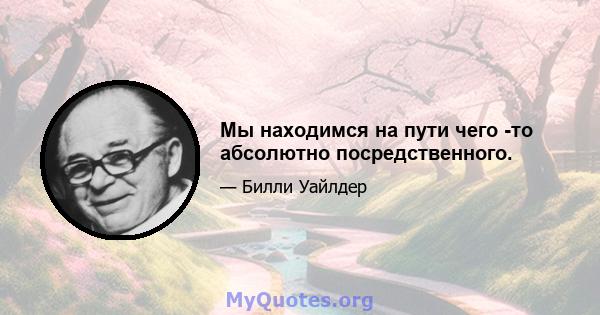 Мы находимся на пути чего -то абсолютно посредственного.

— Билли Уайлдер

MyQuotes.org